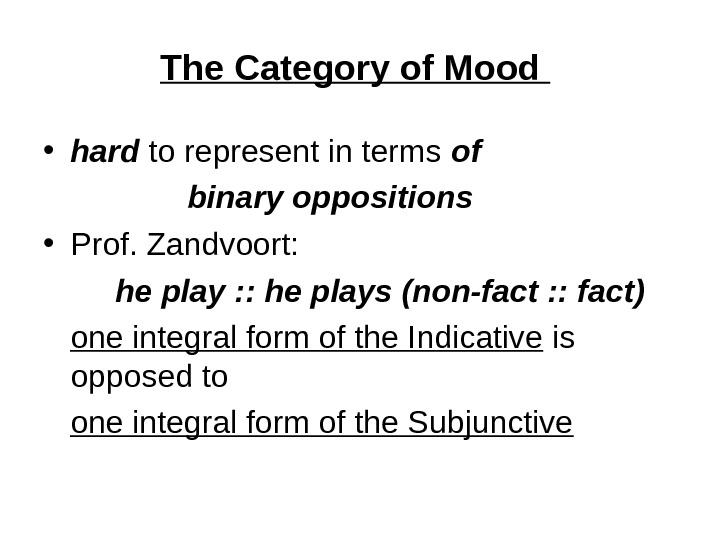 The Category of Mood

• hard to represent in terms of binary oppositions

• Prof. Zandvoort:

he play :: he plays (non-fact :: fact)

one integral form of the Indicative is opposed to

one integral form of the Subjunctive